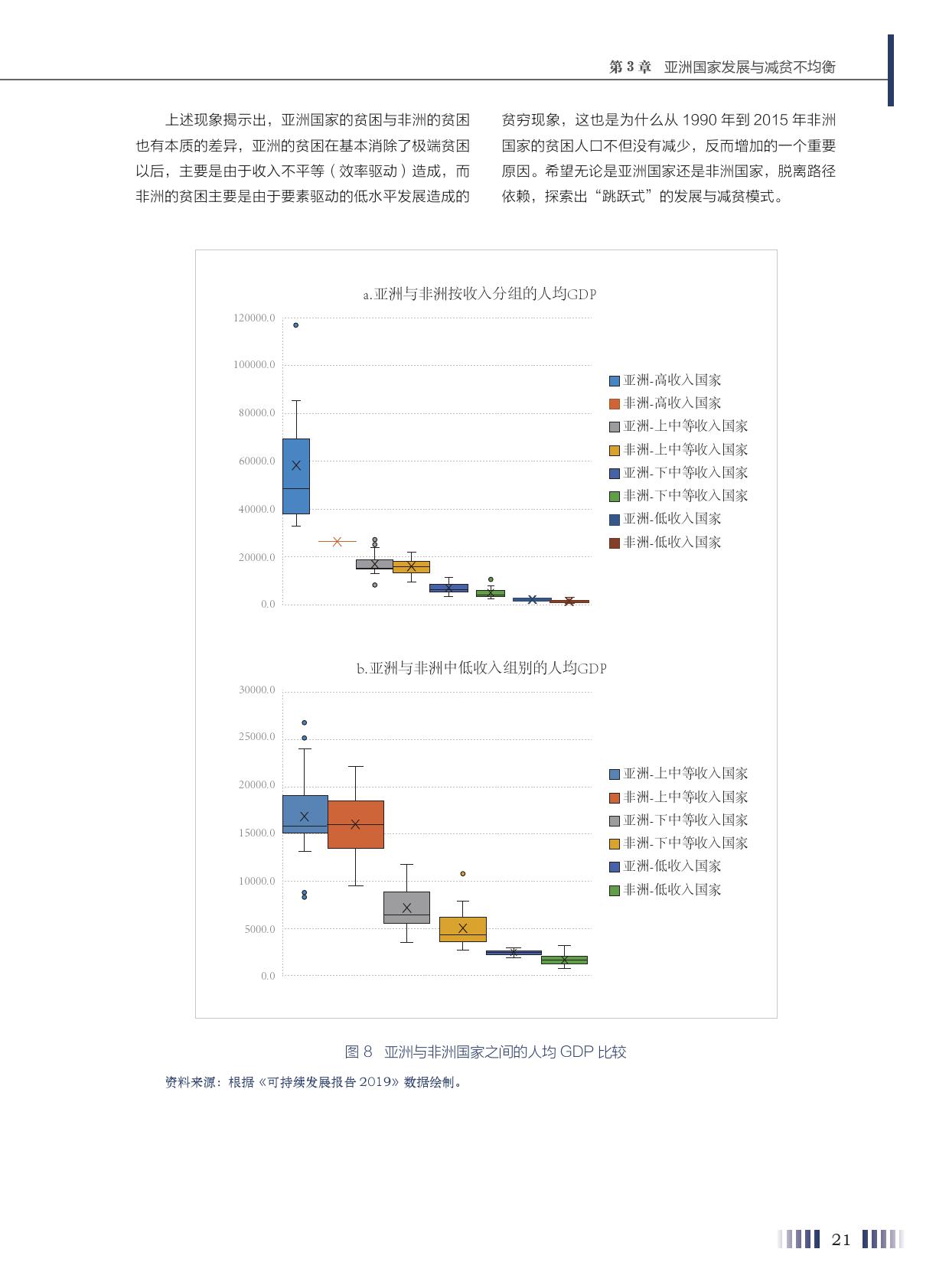 第 3 章　亚洲国家发展与减贫不均衡

上述现象揭示出，亚洲国家的贫困与非洲的贫困也有本质的差异，亚洲的贫困在基本消除了极端贫困以后，主要是由于收入不平等（效率驱动）造成，而非洲的贫困主要是由于要素驱动的低水平发展造成的贫穷现象，这也是为什么从 1990 年到 2015 年非洲国家的贫困人口不但没有减少，反而增加的一个重要原因。希望无论是亚洲国家还是非洲国家，脱离路径依赖，探索出“跳跃式”的发展与减贫模式。

a.亚洲与非洲按收入分组的人均GDP

120000.0
100000.0
80000.0
60000.0
40000.0
20000.0
0.0

亚洲-高收入国家
非洲-高收入国家
亚洲-上中等收入国家
非洲-上中等收入国家
亚洲-下中等收入国家
非洲-下中等收入国家
亚洲-低收入国家
非洲-低收入国家

b.亚洲与非洲中低收入组别的人均GDP

30000.0
25000.0
20000.0
15000.0
10000.0
5000.0
0.0

亚洲-上中等收入国家
非洲-上中等收入国家
亚洲-下中等收入国家
非洲-下中等收入国家
亚洲-低收入国家
非洲-低收入国家

图 8　亚洲与非洲国家之间的人均 GDP 比较

资料来源：根据《可持续发展报告 2019》数据绘制。

21